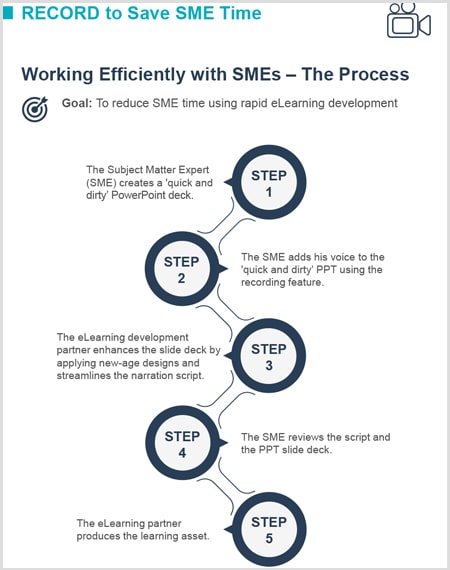 RECORD to Save SME Time

Working Efficiently with SMEs – The Process

Goal: To reduce SME time using rapid eLearning development

The Subject Matter Expert (SME) creates a 'quick and dirty' PowerPoint deck.

STEP 1

STEP 2

The SME adds his voice to the 'quick and dirty' PPT using the recording feature.

The eLearning development partner enhances the slide deck by applying new-age designs and streamlines the narration script.

STEP 3

STEP 4

The SME reviews the script and the PPT slide deck.

The eLearning partner produces the learning asset.

STEP 5